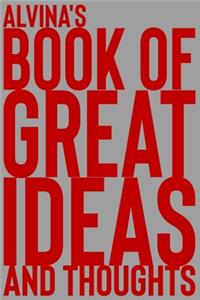 ALVINA'S
BOOK OF
GREAT
IDEAS
AND THOUGHTS